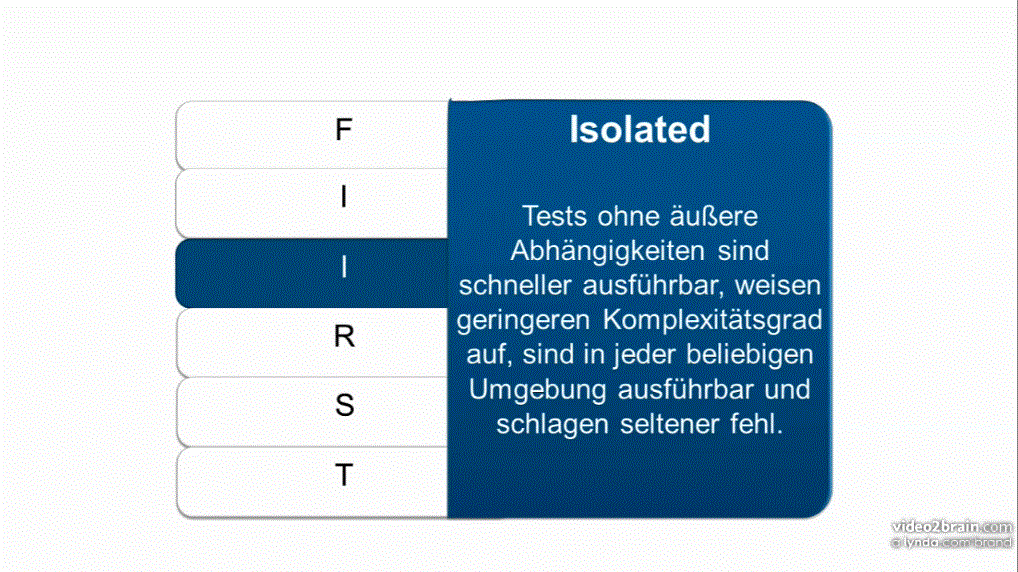 F
I
I
R
S
T

Isolated

Tests ohne äußere Abhängigkeiten sind schneller ausführbar, weisen geringeren Komplexitätsgrad auf, sind in jeder beliebigen Umgebung ausführbar und schlagen seltener fehl.

video2brain.com
a lynda.com brand